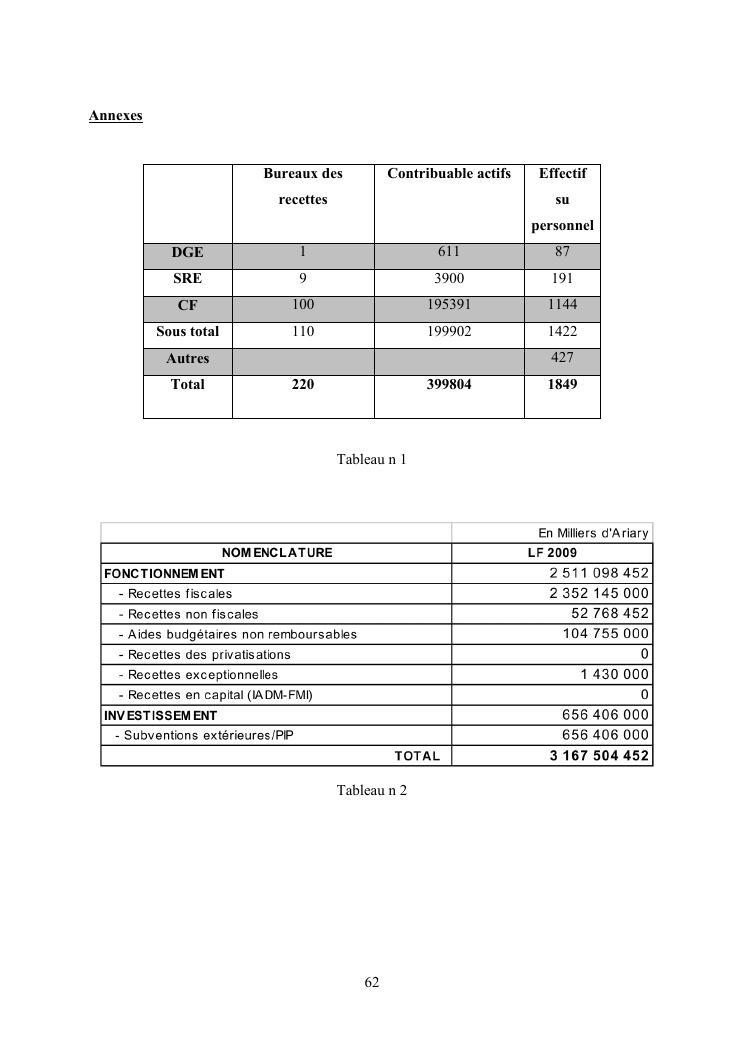 Annexes

| | Bureaux des recettes | Contribuable actifs | Effectif su personnel |
|---|---|---|---|
| DGE | 1 | 611 | 87 |
| SRE | 9 | 3900 | 191 |
| CF | 100 | 195391 | 1144 |
| Sous total | 110 | 199902 | 1422 |
| Autres | | | 427 |
| Total | 220 | 399804 | 1849 |

Tableau n 1

| | En Milliers d'Ariary |
|---|---|
| NOMENCLATURE | LF 2009 |
| FONCTIONNEMENT | 2 511 098 452 |
| - Recettes fiscales | 2 352 145 000 |
| - Recettes non fiscales | 52 768 452 |
| - Aides budgétaires non remboursables | 104 755 000 |
| - Recettes des privatisations | 0 |
| - Recettes exceptionnelles | 1 430 000 |
| - Recettes en capital (IADM-FMI) | 0 |
| INVESTISSEMENT | 656 406 000 |
| - Subventions extérieures/PIP | 656 406 000 |
| TOTAL | 3 167 504 452 |

Tableau n 2

62